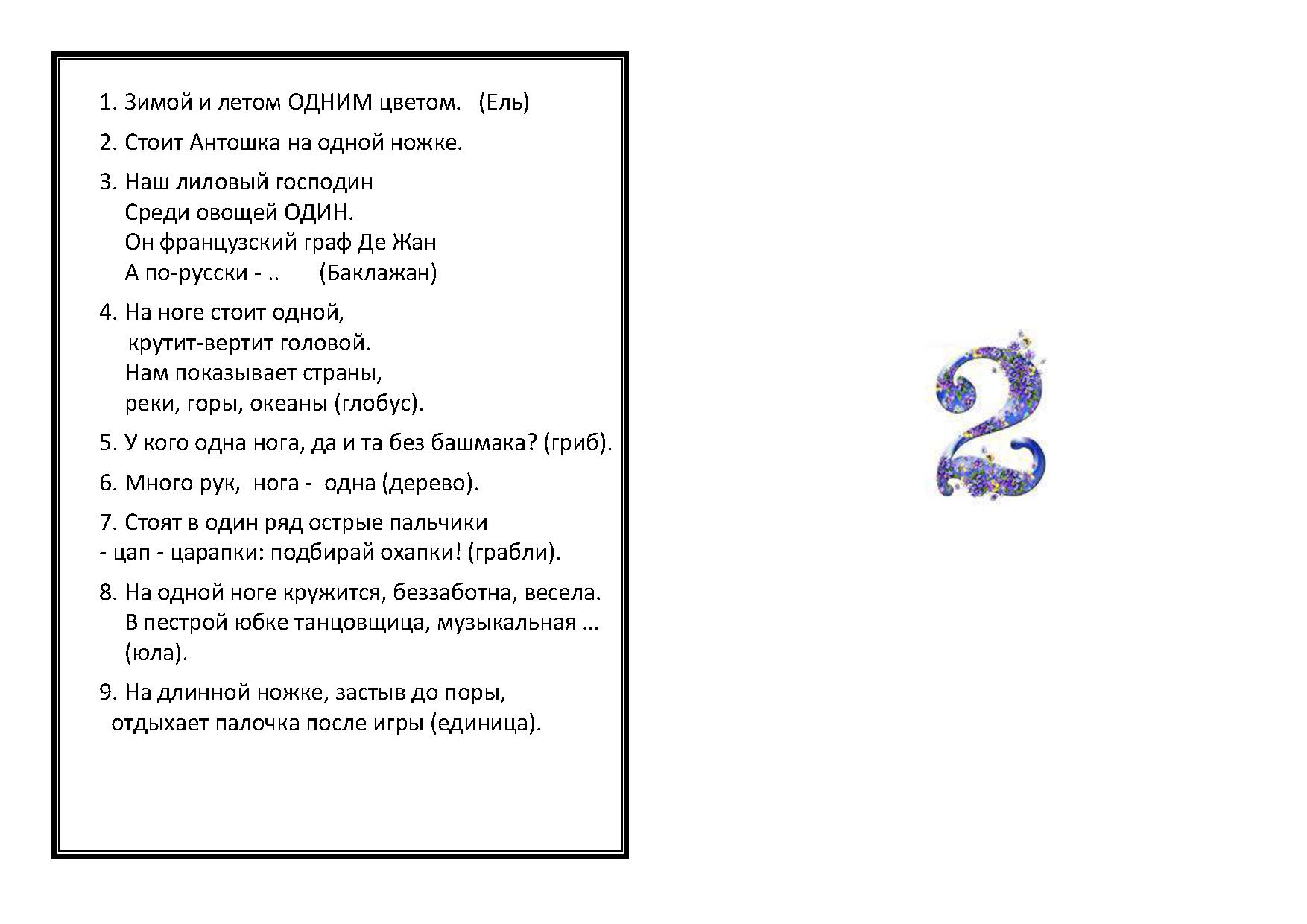 1. Зимой и летом ОДНИМ цветом. (Ель)

2. Стоит Антошка на одной ножке.

3. Наш лиловый господин
Среди овощей ОДИН.
Он французский граф Де Жан
А по-русски - .. (Баклажан)

4. На ноге стоит одной,
крутит-вертит головой.
Нам показывает страны,
реки, горы, океаны (глобус).

5. У кого одна нога, да и та без башмака? (гриб).

6. Много рук, нога - одна (дерево).

7. Стоят в один ряд острые пальчики
- цап - царапки: подбирай охапки! (грабли).

8. На одной ноге кружится, беззаботна, весела.
В пестрой юбке танцовщица, музыкальная …
(юла).

9. На длинной ножке, застыв до поры,
отдыхает палочка после игры (единица).

2